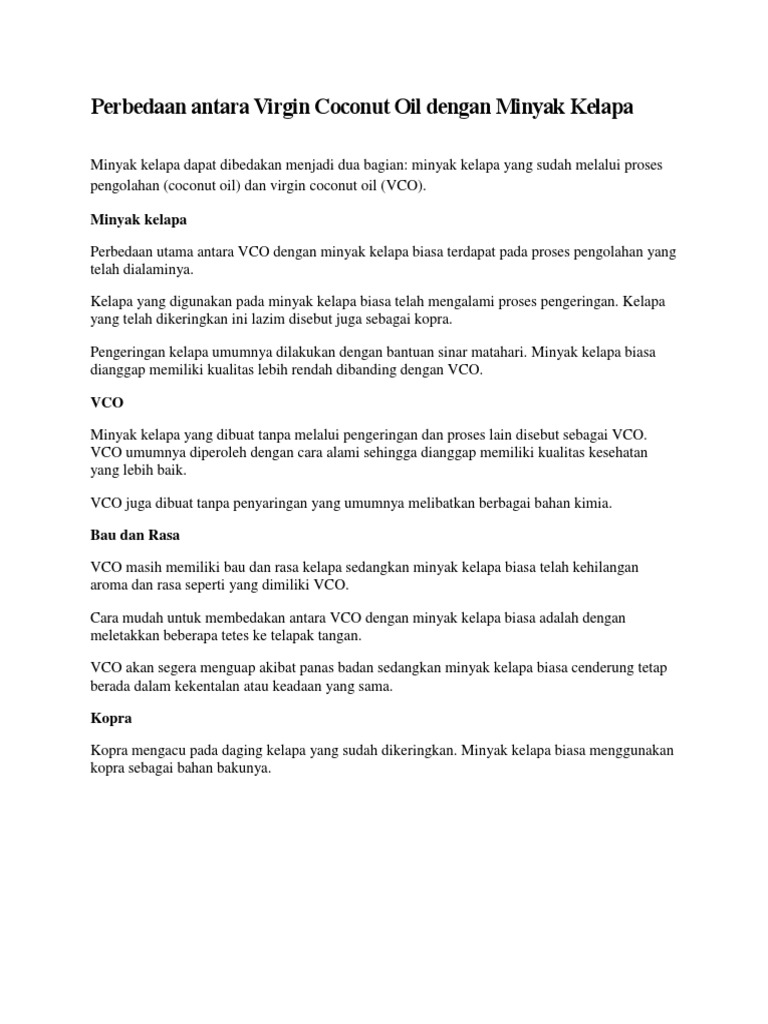 Perbedaan antara Virgin Coconut Oil dengan Minyak Kelapa

Minyak kelapa dapat dibedakan menjadi dua bagian: minyak kelapa yang sudah melalui proses pengolahan (coconut oil) dan virgin coconut oil (VCO).

Minyak kelapa

Perbedaan utama antara VCO dengan minyak kelapa biasa terdapat pada proses pengolahan yang telah dialaminya.

Kelapa yang digunakan pada minyak kelapa biasa telah mengalami proses pengeringan. Kelapa yang telah dikeringkan ini lazim disebut juga sebagai kopra.

Pengeringan kelapa umumnya dilakukan dengan bantuan sinar matahari. Minyak kelapa biasa dianggap memiliki kualitas lebih rendah dibanding dengan VCO.

VCO

Minyak kelapa yang dibuat tanpa melalui pengeringan dan proses lain disebut sebagai VCO. VCO umumnya diperoleh dengan cara alami sehingga dianggap memiliki kualitas kesehatan yang lebih baik.

VCO juga dibuat tanpa penyaringan yang umumnya melibatkan berbagai bahan kimia.

Bau dan Rasa

VCO masih memiliki bau dan rasa kelapa sedangkan minyak kelapa biasa telah kehilangan aroma dan rasa seperti yang dimiliki VCO.

Cara mudah untuk membedakan antara VCO dengan minyak kelapa biasa adalah dengan meletakkan beberapa tetes ke telapak tangan.

VCO akan segera menguap akibat panas badan sedangkan minyak kelapa biasa cenderung tetap berada dalam kekentalan atau keadaan yang sama.

Kopra

Kopra mengacu pada daging kelapa yang sudah dikeringkan. Minyak kelapa biasa menggunakan kopra sebagai bahan bakunya.